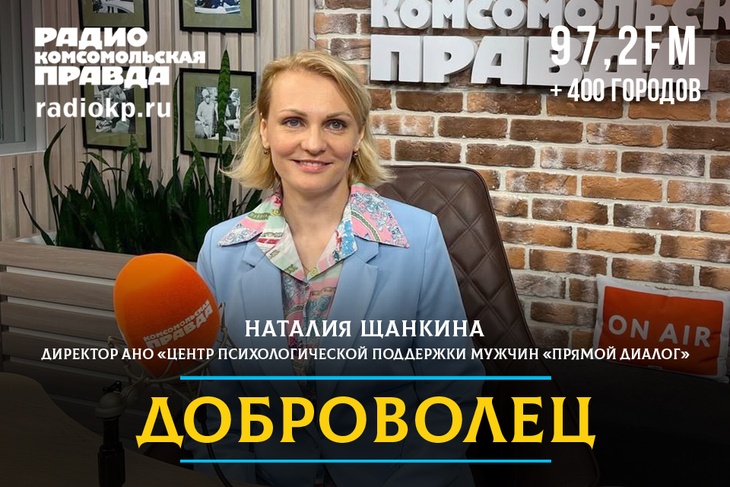 РАДИО КОМСОМОЛЬСКАЯ ПРАВДА
radiokp.ru

КОМСОМОЛЬСК ПРАВДА

97,2 FM
+ 400 ГОРОДОВ

КОМСОМОЛЬСКАЯ ПРАВДА

ON AIR

НАТАЛИЯ ЩАНКИНА
ДИРЕКТОР АНО «ЦЕНТР ПСИХОЛОГИЧЕСКОЙ ПОДДЕРЖКИ МУЖЧИН «ПРЯМОЙ ДИАЛОГ»

ДОБРОВОЛЕЦ